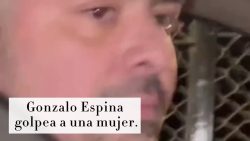 Gonzalo Espina golpea a una mujer.